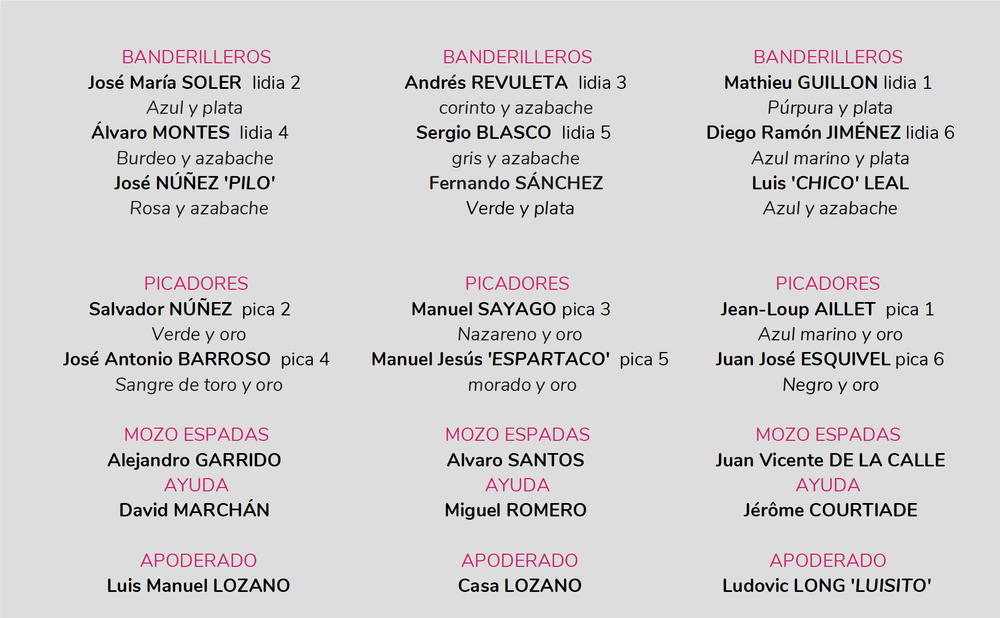 BANDERILLEROS
José María SOLER lidia 2
Azul y plata
Álvaro MONTES lidia 4
Burdeo y azabache
José NÚÑEZ 'PILO'
Rosa y azabache

PICADORES
Salvador NÚÑEZ pica 2
Verde y oro
José Antonio BARROSO pica 4
Sangre de toro y oro

MOZO ESPADAS
Alejandro GARRIDO
AYUDA
David MARCHÁN

APODERADO
Luis Manuel LOZANO

BANDERILLEROS
Andrés REVULETA lidia 3
corinto y azabache
Sergio BLASCO lidia 5
gris y azabache
Fernando SÁNCHEZ
Verde y plata

PICADORES
Manuel SAYAGO pica 3
Nazareno y oro
Manuel Jesús 'ESPARTACO' pica 5
morado y oro

MOZO ESPADAS
Alvaro SANTOS
AYUDA
Miguel ROMERO

APODERADO
Casa LOZANO

BANDERILLEROS
Mathieu GUILLON lidia 1
Púrpura y plata
Diego Ramón JIMÉNEZ lidia 6
Azul marino y plata
Luis 'CHICO' LEAL
Azul y azabache

PICADORES
Jean-Loup AILLET pica 1
Azul marino y oro
Juan José ESQUIVEL pica 6
Negro y oro

MOZO ESPADAS
Juan Vicente DE LA CALLE
AYUDA
Jérôme COURTIADE

APODERADO
Ludovic LONG 'LUISITO'